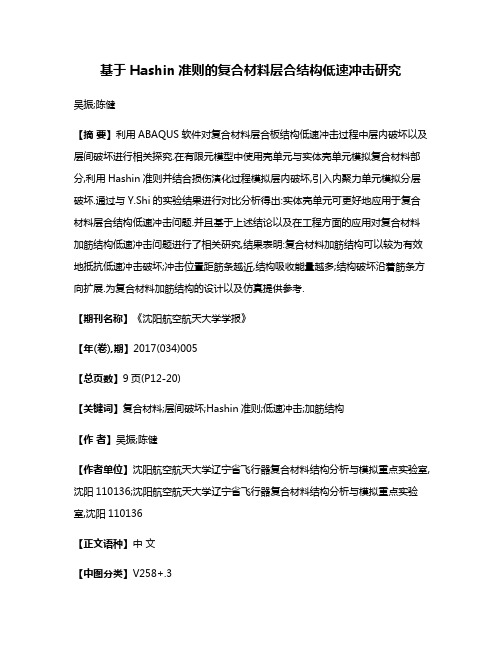 基于 Hashin 准则的复合材料层合结构低速冲击研究

吴振;陈健

【摘 要】利用 ABAQUS 软件对复合材料层合板结构低速冲击过程中层内破坏以及层间破坏进行相关探究.在有限元模型中使用壳单元与实体壳单元模拟复合材料部分,利用 Hashin 准则并结合损伤演化过程模拟层内破坏,引入内聚力单元模拟分层破坏.通过与 Y.Shi 的实验结果进行对比分析得出:实体壳单元可更好地应用于复合材料层合结构低速冲击问题.并且基于上述结论以及在工程方面的应用对复合材料加筋结构低速冲击问题进行了相关研究,结果表明:复合材料加筋结构可以较为有效地抵抗低速冲击破坏;冲击位置距筋条越近,结构吸收能量越多;结构破坏沿着筋条方向扩展.为复合材料加筋结构的设计以及仿真提供参考.

【期刊名称】《沈阳航空航天大学学报》

【年(卷),期】2017(034)005

【总页数】9 页(P12-20)

【关键词】复合材料;层间破坏;Hashin 准则;低速冲击;加筋结构

【作 者】吴振;陈健

【作者单位】沈阳航空航天大学辽宁省飞行器复合材料结构分析与模拟重点实验室,沈阳 110136;沈阳航空航天大学辽宁省飞行器复合材料结构分析与模拟重点实验室,沈阳 110136

【正文语种】中 文

【中图分类】V258+.3